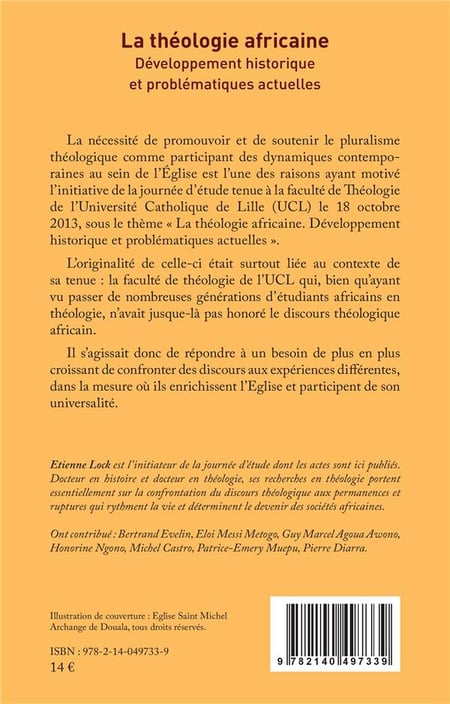 La théologie africaine
Développement historique
et problématiques actuelles

La nécessité de promouvoir et de soutenir le pluralisme théologique comme participant des dynamiques contemporaines au sein de l'Église est l'une des raisons ayant motivé l'initiative de la journée d'étude tenue à la faculté de Théologie de l'Université Catholique de Lille (UCL) le 18 octobre 2013, sous le thème « La théologie africaine. Développement historique et problématiques actuelles ».

L'originalité de celle-ci était surtout liée au contexte de sa tenue : la faculté de théologie de l'UCL qui, bien qu'ayant vu passer de nombreuses générations d'étudiants africains en théologie, n'avait jusque-là pas honoré le discours théologique africain.

Il s'agissait donc de répondre à un besoin de plus en plus croissant de confronter des discours aux expériences différentes, dans la mesure où ils enrichissent l'Eglise et participent de son universalité.

Etienne Lock est l'initiateur de la journée d'étude dont les actes sont ici publiés. Docteur en histoire et docteur en théologie, ses recherches en théologie portent essentiellement sur la confrontation du discours théologique aux permanences et ruptures qui rythment la vie et déterminent le devenir des sociétés africaines.

Ont contribué : Bertrand Evelin, Eloi Messi Metogo, Guy Marcel Agoua Awono, Honorine Ngono, Michel Castro, Patrice-Emery Muepu, Pierre Diarra.

Illustration de couverture : Eglise Saint Michel Archange de Douala, tous droits réservés.

ISBN : 978-2-14-049733-9
14 €

9 782140 497339